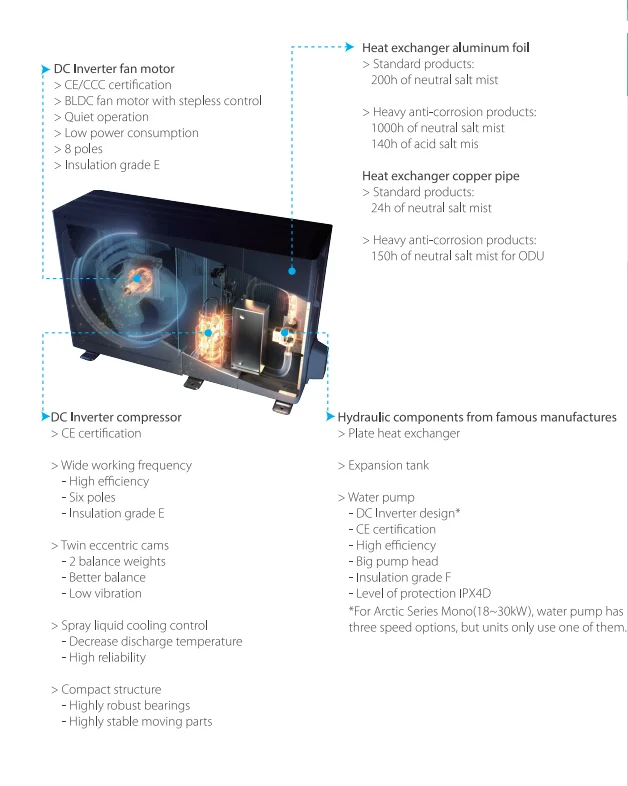 DC Inverter fan motor
> CE/CCC certification
> BLDC fan motor with stepless control
> Quiet operation
> Low power consumption
> 8 poles
> Insulation grade E

Heat exchanger aluminum foil
> Standard products:
200h of neutral salt mist

> Heavy anti-corrosion products:
1000h of neutral salt mist
140h of acid salt mis

Heat exchanger copper pipe
> Standard products:
24h of neutral salt mist

> Heavy anti-corrosion products:
150h of neutral salt mist for ODU

DC Inverter compressor
> CE certification

> Wide working frequency
- High efficiency
- Six poles
- Insulation grade E

> Twin eccentric cams
- 2 balance weights
- Better balance
- Low vibration

> Spray liquid cooling control
- Decrease discharge temperature
- High reliability

> Compact structure
- Highly robust bearings
- Highly stable moving parts

Hydraulic components from famous manufactures
> Plate heat exchanger

> Expansion tank

> Water pump
- DC Inverter design*
- CE certification
- High efficiency
- Big pump head
- Insulation grade F
- Level of protection IPX4D
*For Arctic Series Mono(18~30kW), water pump has three speed options, but units only use one of them.